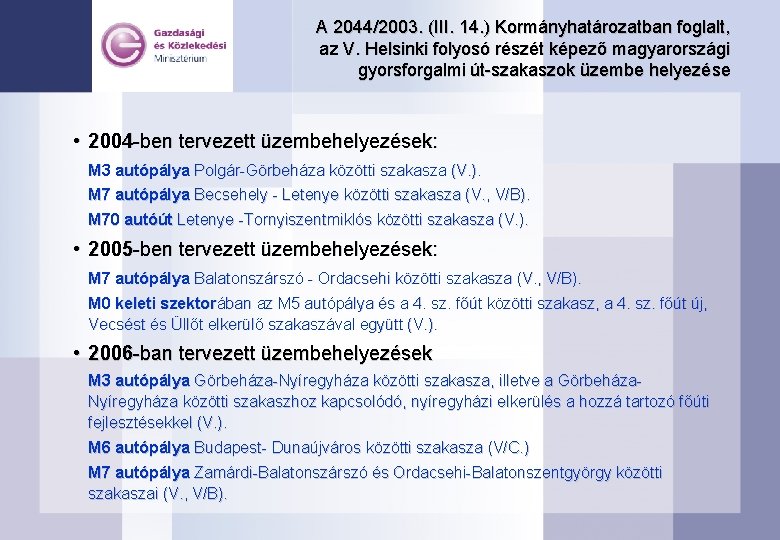 Gazdasági és Közlekedési Minisztérium

A 2044/2003. (III. 14.) Kormányhatározatban foglalt, az V. Helsinki folyosó részét képező magyarországi gyorsforgalmi út-szakaszok üzembe helyezése

• 2004-ben tervezett üzembehelyezések:

M3 autópálya Polgár-Görbeháza közötti szakasza (V.).

M7 autópálya Becsehely - Letenye közötti szakasza (V., V/B).

M70 autóút Letenye -Tornyiszentmiklós közötti szakasza (V.).

• 2005-ben tervezett üzembehelyezések:

M7 autópálya Balatonszárszó - Ordacsehi közötti szakasza (V., V/B).

M0 keleti szektorában az M5 autópálya és a 4. sz. főút közötti szakasz, a 4. sz. főút új, Vecsést és Üllőt elkerülő szakaszával együtt (V.).

• 2006-ban tervezett üzembehelyezések

M3 autópálya Görbeháza-Nyíregyháza közötti szakasza, illetve a Görbeháza-Nyíregyháza közötti szakaszhoz kapcsolódó, nyíregyházi elkerülés a hozzá tartozó főúti fejlesztésekkel (V.).

M6 autópálya Budapest- Dunaújváros közötti szakasza (V/C.)

M7 autópálya Zamárdi-Balatonszárszó és Ordacsehi-Balatonszentgyörgy közötti szakaszai (V., V/B).